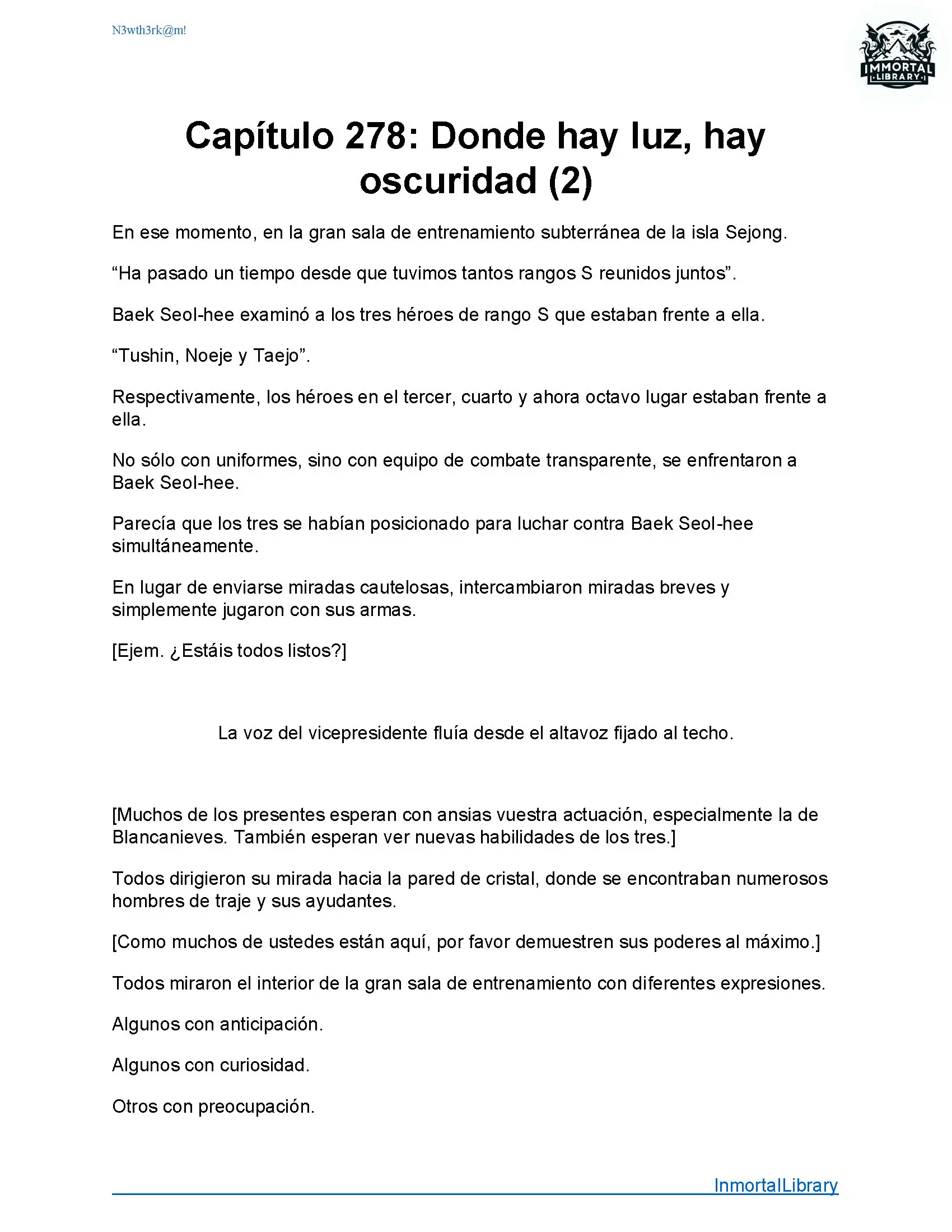 N3wth3rk@m!

IMMORTAL LIBRARY

Capítulo 278: Donde hay luz, hay oscuridad (2)

En ese momento, en la gran sala de entrenamiento subterránea de la isla Sejong.

“Ha pasado un tiempo desde que tuvimos tantos rangos S reunidos juntos”.

Baek Seol-hee examinó a los tres héroes de rango S que estaban frente a ella.

“Tushin, Noeje y Taejo”.

Respectivamente, los héroes en el tercer, cuarto y ahora octavo lugar estaban frente a ella.

No sólo con uniformes, sino con equipo de combate transparente, se enfrentaron a Baek Seol-hee.

Parecía que los tres se habían posicionado para luchar contra Baek Seol-hee simultáneamente.

En lugar de enviarse miradas cautelosas, intercambiaron miradas breves y simplemente jugaron con sus armas.

[Ejem. ¿Estáis todos listos?]

La voz del vicepresidente fluía desde el altavoz fijado al techo.

[Muchos de los presentes esperan con ansias vuestra actuación, especialmente la de Blancanieves. También esperan ver nuevas habilidades de los tres.]

Todos dirigieron su mirada hacia la pared de cristal, donde se encontraban numerosos hombres de traje y sus ayudantes.

[Como muchos de ustedes están aquí, por favor demuestren sus poderes al máximo.]

Todos miraron el interior de la gran sala de entrenamiento con diferentes expresiones.

Algunos con anticipación.

Algunos con curiosidad.

Otros con preocupación.

InmortalLibrary